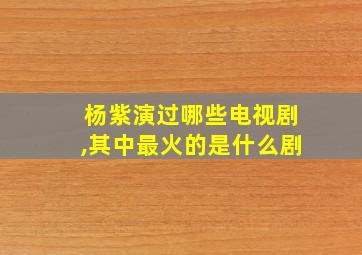 杨紫演过哪些电视剧,其中最火的是什么剧